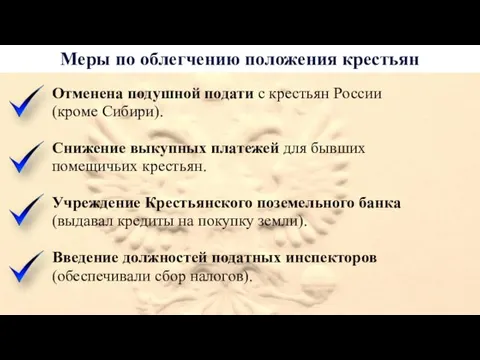 Меры по облегчению положения крестьян

Отменена подушной подати с крестьян России (кроме Сибири).

Снижение выкупных платежей для бывших помещичьих крестьян.

Учреждение Крестьянского поземельного банка (выдавал кредиты на покупку земли).

Введение должностей податных инспекторов (обеспечивали сбор налогов).